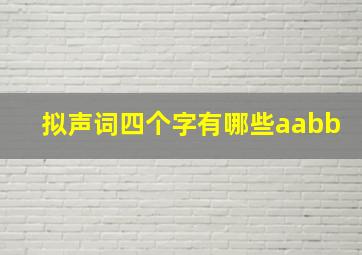 拟声词四个字有哪些aabb